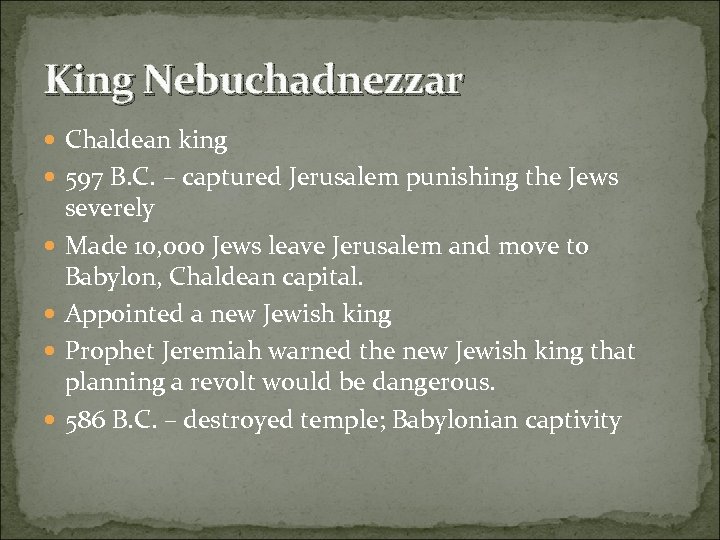 King Nebuchadnezzar

- Chaldean king
- 597 B.C. – captured Jerusalem punishing the Jews severely
- Made 10,000 Jews leave Jerusalem and move to Babylon, Chaldean capital.
- Appointed a new Jewish king
- Prophet Jeremiah warned the new Jewish king that planning a revolt would be dangerous.
- 586 B.C. – destroyed temple; Babylonian captivity